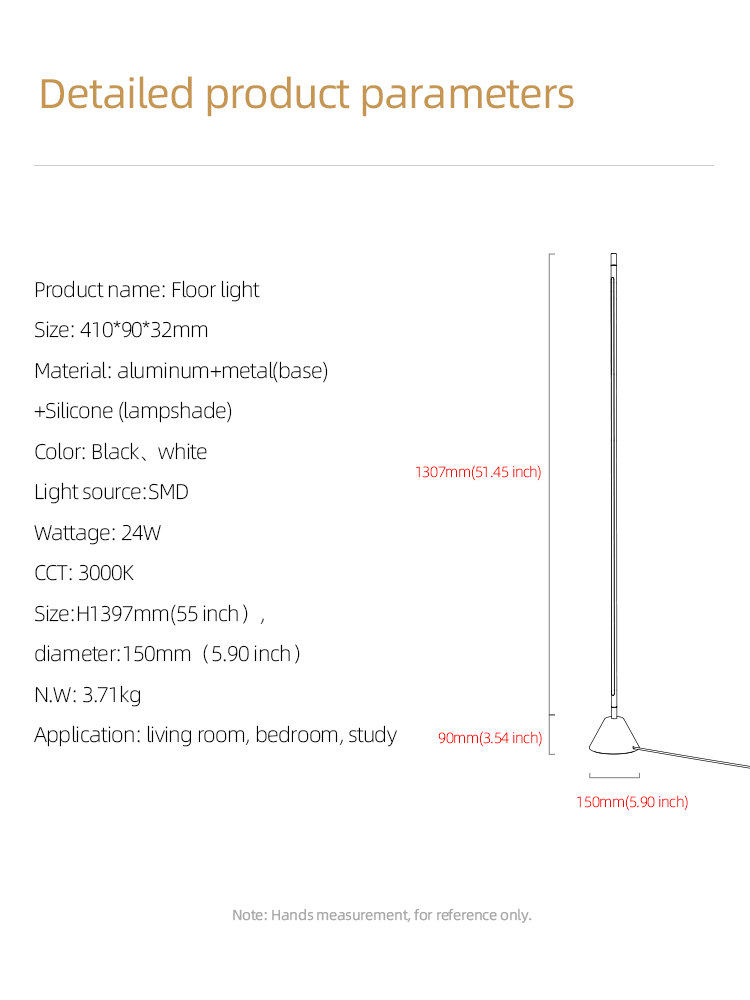 Detailed product parameters

Product name: Floor light

Size: 410*90*32mm

Material: aluminum+metal(base) +Silicone (lampshade)

Color: Black、white

Light source:SMD

Wattage: 24W

CCT: 3000K

Size:H1397mm(55 inch），

diameter:150mm（5.90 inch）

N.W: 3.71kg

Application: living room, bedroom, study

1307mm(51.45 inch)

90mm(3.54 inch)

150mm(5.90 inch)

Note: Hands measurement, for reference only.